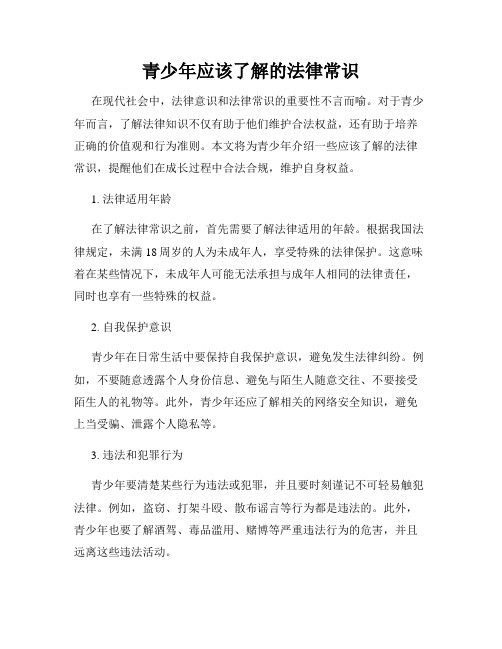 青少年应该了解的法律常识

在现代社会中，法律意识和法律常识的重要性不言而喻。对于青少年而言，了解法律知识不仅有助于他们维护合法权益，还有助于培养正确的价值观和行为准则。本文将为青少年介绍一些应该了解的法律常识，提醒他们在成长过程中合法合规，维护自身权益。

1. 法律适用年龄

在了解法律常识之前，首先需要了解法律适用的年龄。根据我国法律规定，未满 18 周岁的人为未成年人，享受特殊的法律保护。这意味着在某些情况下，未成年人可能无法承担与成年人相同的法律责任，同时也享有一些特殊的权益。

2. 自我保护意识

青少年在日常生活中要保持自我保护意识，避免发生法律纠纷。例如，不要随意透露个人身份信息、避免与陌生人随意交往、不要接受陌生人的礼物等。此外，青少年还应了解相关的网络安全知识，避免上当受骗、泄露个人隐私等。

3. 违法和犯罪行为

青少年要清楚某些行为违法或犯罪，并且要时刻谨记不可轻易触犯法律。例如，盗窃、打架斗殴、散布谣言等行为都是违法的。此外，青少年也要了解酒驾、毒品滥用、赌博等严重违法行为的危害，并且远离这些违法活动。